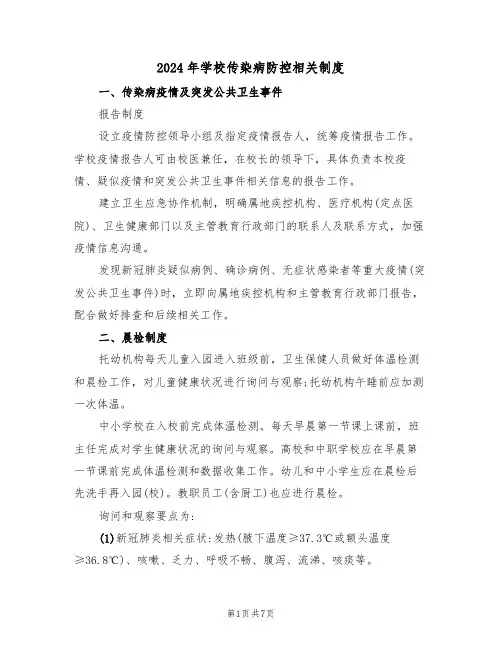 2024年学校传染病防控相关制度

一、传染病疫情及突发公共卫生事件

报告制度

设立疫情防控领导小组及指定疫情报告人，统筹疫情报告工作。学校疫情报告人可由校医兼任，在校长的领导下，具体负责本校疫情、疑似疫情和突发公共卫生事件相关信息的报告工作。

建立卫生应急协作机制，明确属地疾控机构、医疗机构(定点医院)、卫生健康部门以及主管教育行政部门的联系人及联系方式，加强疫情信息沟通。

发现新冠肺炎疑似病例、确诊病例、无症状感染者等重大疫情(突发公共卫生事件)时，立即向属地疾控机构和主管教育行政部门报告，配合做好排查和后续相关工作。

二、晨检制度

托幼机构每天儿童入园进入班级前，卫生保健人员做好体温检测和晨检工作，对儿童健康状况进行询问与观察;托幼机构午睡前应加测一次体温。

中小学校在入校前完成体温检测。每天早晨第一节课上课前，班主任完成对学生健康状况的询问与观察。高校和中职学校应在早晨第一节课前完成体温检测和数据收集工作。幼儿和中小学生应在晨检后先洗手再入园(校)。教职员工(含厨工)也应进行晨检。

询问和观察要点为:

(1)新冠肺炎相关症状:发热(腋下温度≥37.3℃或额头温度≥36.8℃)、咳嗽、乏力、呼吸不畅、腹泻、流涕、咳痰等。

第1页共7页